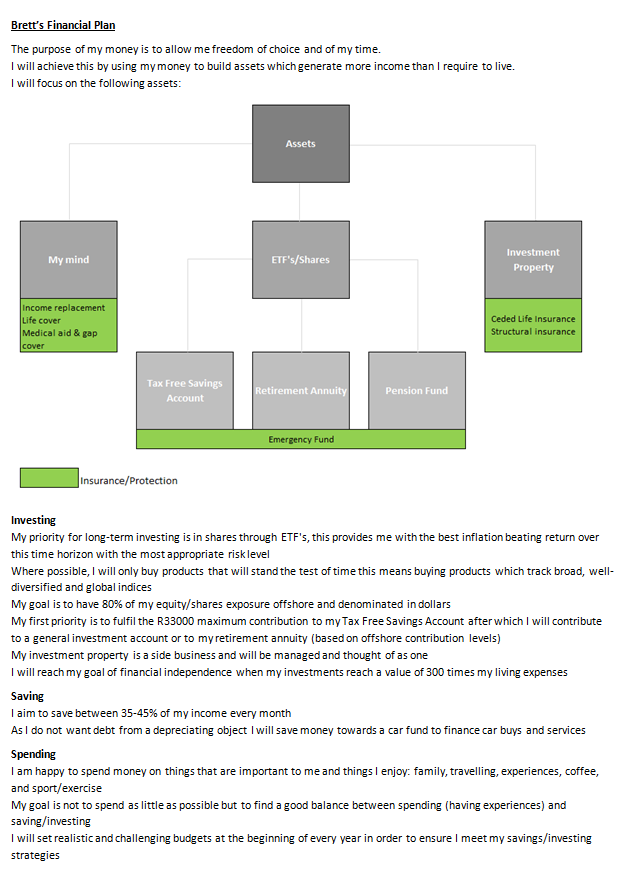 Brett's Financial Plan

The purpose of my money is to allow me freedom of choice and of my time.
I will achieve this by using my money to build assets which generate more income than I require to live.
I will focus on the following assets:

Assets

My mind

Income replacement
Life cover
Medical aid & gap cover

ETF's/Shares

Investment Property

Ceded Life Insurance
Structural insurance

Tax Free Savings Account

Retirement Annuity

Pension Fund

Emergency Fund

Insurance/Protection

Investing
My priority for long-term investing is in shares through ETF's, this provides me with the best inflation beating return over this time horizon with the most appropriate risk level
Where possible, I will only buy products that will stand the test of time this means buying products which track broad, well-diversified and global indices
My goal is to have 80% of my equity/shares exposure offshore and denominated in dollars
My first priority is to fulfil the R33000 maximum contribution to my Tax Free Savings Account after which I will contribute to a general investment account or to my retirement annuity (based on offshore contribution levels)
My investment property is a side business and will be managed and thought of as one
I will reach my goal of financial independence when my investments reach a value of 300 times my living expenses

Saving
I aim to save between 35-45% of my income every month
As I do not want debt from a depreciating object I will save money towards a car fund to finance car buys and services

Spending
I am happy to spend money on things that are important to me and things I enjoy: family, travelling, experiences, coffee, and sport/exercise
My goal is not to spend as little as possible but to find a good balance between spending (having experiences) and saving/investing
I will set realistic and challenging budgets at the beginning of every year in order to ensure I meet my savings/investing strategies